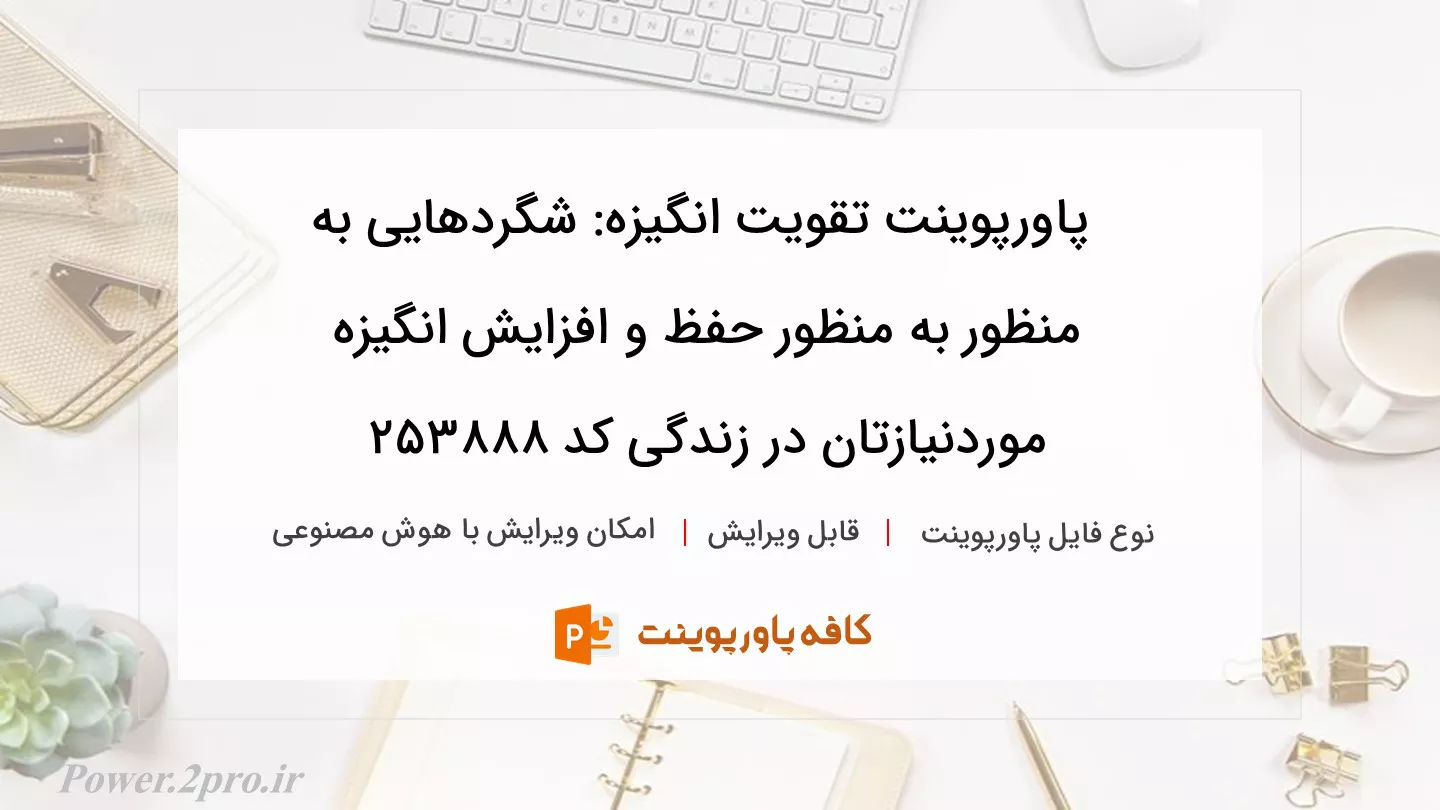 پاورپوینت تقویت انگیزه: شگردهایی به منظور به منظور حفظ و افزایش انگیزه موردنیازتان در زندگی کد ۲۵۳۸۸۸

نوع فایل پاورپوینت | قابل ویرایش | امکان ویرایش با هوش مصنوعی

کافه پاورپوینت

Power.2pro.ir